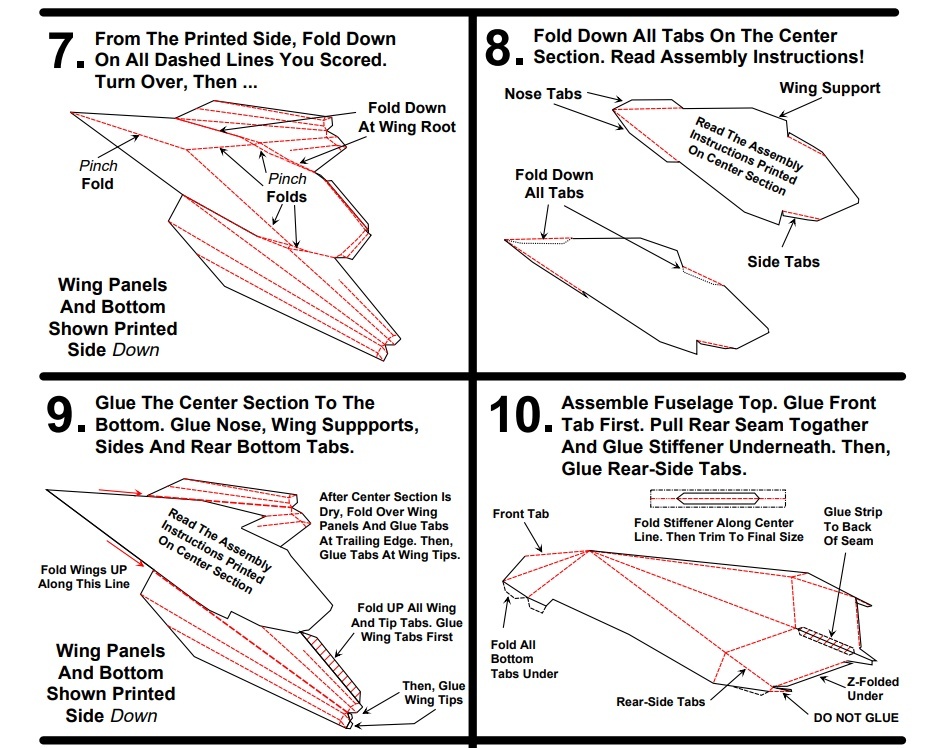 7. From The Printed Side, Fold Down On All Dashed Lines You Scored. Turn Over, Then ...

Fold Down At Wing Root

Pinch Fold

Pinch Folds

Wing Panels And Bottom Shown Printed Side Down

8. Fold Down All Tabs On The Center Section. Read Assembly Instructions!

Nose Tabs

Wing Support

Read The Assembly Instructions Printed On Center Section

Fold Down All Tabs

Side Tabs

9. Glue The Center Section To The Bottom. Glue Nose, Wing Suppports, Sides And Rear Bottom Tabs.

Read The Assembly Instructions Printed On Center Section

After Center Section Is Dry, Fold Over Wing Panels And Glue Tabs At Trailing Edge. Then, Glue Tabs At Wing Tips.

Fold Wings UP Along This Line

Fold UP All Wing And Tip Tabs. Glue Wing Tabs First

Wing Panels And Bottom Shown Printed Side Down

Then, Glue Wing Tips

10. Assemble Fuselage Top. Glue Front Tab First. Pull Rear Seam Togather And Glue Stiffener Underneath. Then, Glue Rear-Side Tabs.

Front Tab

Fold Stiffener Along Center Line. Then Trim To Final Size

Glue Strip To Back Of Seam

Fold All Bottom Tabs Under

Rear-Side Tabs

Z-Folded Under

DO NOT GLUE